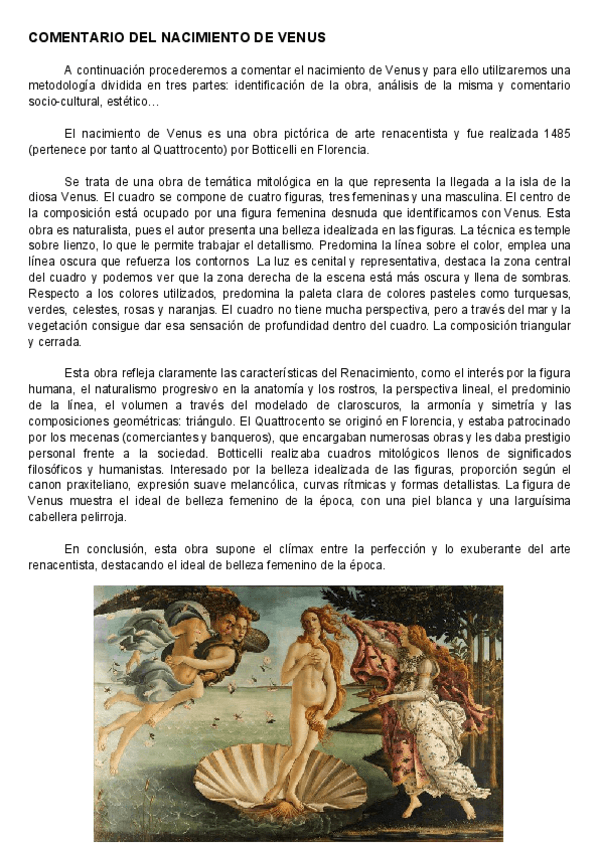 COMENTARIO DEL NACIMIENTO DE VENUS

A continuación procederemos a comentar el nacimiento de Venus y para ello utilizaremos una metodología dividida en tres partes: identificación de la obra, análisis de la misma y comentario socio-cultural, estético…

El nacimiento de Venus es una obra pictórica de arte renacentista y fue realizada 1485 (pertenece por tanto al Quattrocento) por Botticelli en Florencia.

Se trata de una obra de temática mitológica en la que representa la llegada a la isla de la diosa Venus. El cuadro se compone de cuatro figuras, tres femeninas y una masculina. El centro de la composición está ocupado por una figura femenina desnuda que identificamos con Venus. Esta obra es naturalista, pues el autor presenta una belleza idealizada en las figuras. La técnica es temple sobre lienzo, lo que le permite trabajar el detallismo. Predomina la línea sobre el color, emplea una línea oscura que refuerza los contornos La luz es cenital y representativa, destaca la zona central del cuadro y podemos ver que la zona derecha de la escena está más oscura y llena de sombras. Respecto a los colores utilizados, predomina la paleta clara de colores pasteles como turquesas, verdes, celestes, rosas y naranjas. El cuadro no tiene mucha perspectiva, pero a través del mar y la vegetación consigue dar esa sensación de profundidad dentro del cuadro. La composición triangular y cerrada.

Esta obra refleja claramente las características del Renacimiento, como el interés por la figura humana, el naturalismo progresivo en la anatomía y los rostros, la perspectiva lineal, el predominio de la línea, el volumen a través del modelado de claroscuros, la armonía y simetría y las composiciones geométricas: triángulo. El Quattrocento se originó en Florencia, y estaba patrocinado por los mecenas (comerciantes y banqueros), que encargaban numerosas obras y les daba prestigio personal frente a la sociedad. Botticelli realizaba cuadros mitológicos llenos de significados filosóficos y humanistas. Interesado por la belleza idealizada de las figuras, proporción según el canon praxiteliano, expresión suave melancólica, curvas rítmicas y formas detallistas. La figura de Venus muestra el ideal de belleza femenino de la época, con una piel blanca y una larguísima cabellera pelirroja.

En conclusión, esta obra supone el clímax entre la perfección y lo exuberante del arte renacentista, destacando el ideal de belleza femenino de la época.